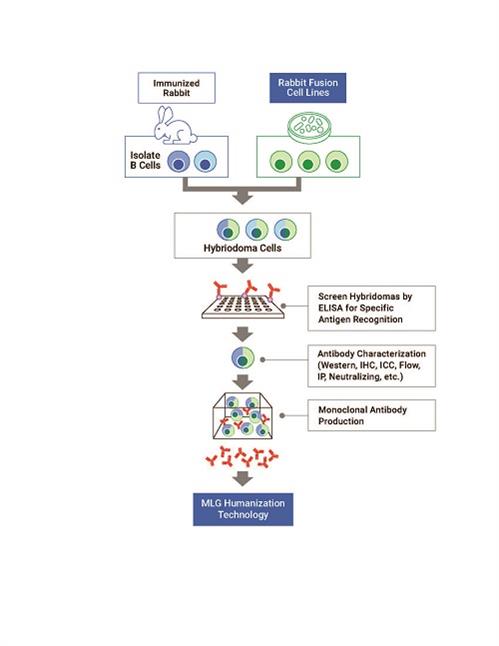 Immunized Rabbit

Rabbit Fusion Cell Lines

Isolate B Cells

Hybriodoma Cells

Screen Hybridomas by ELISA for Specific Antigen Recognition

Antibody Characterization (Western, IHC, ICC, Flow, IP, Neutralizing, etc.)

Monoclonal Antibody Production

MLG Humanization Technology